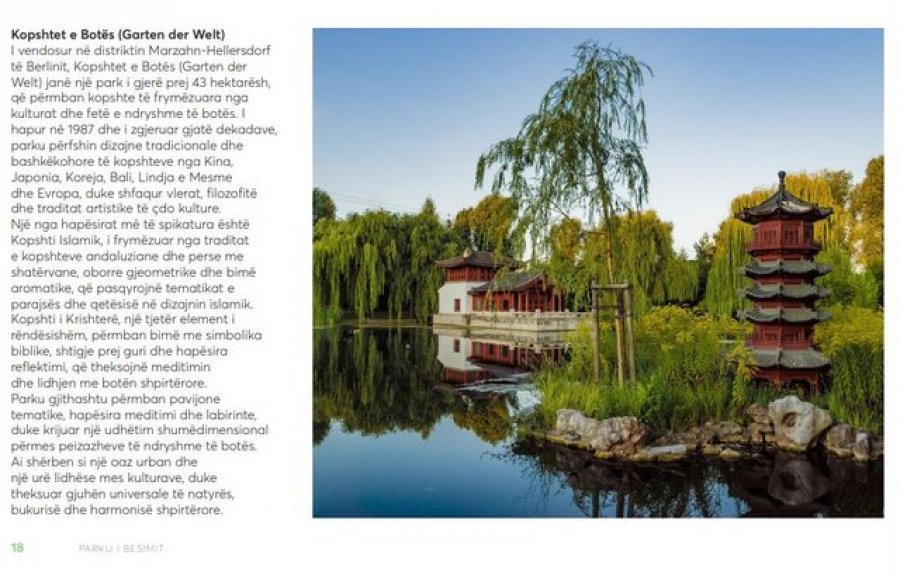 **Kopshtet e Botës (Garten der Welt)**
I vendosur në distriktin Marzahn-Hellersdorf të Berlinit, Kopshtet e Botës (Garten der Welt) janë një park i gjerë prej 43 hektarësh, që përmban kopshte të frymëzuara nga kulturat dhe fetë e ndryshme të botës. I hapur në 1987 dhe i zgjeruar gjatë dekadave, parku përfshin dizajne tradicionale dhe bashkëkohore të kopshteve nga Kina, Japonia, Koreja, Bali, Lindja e Mesme dhe Evropa, duke shfaqur vlerat, filozofitë dhe traditat artistike të çdo kulture.
Një nga hapësirat më të spikatura është Kopshti Islamik, i frymëzuar nga traditat e kopshteve andaluziane dhe perse me shatërvane, oborre gjeometrike dhe bimë aromatike, që pasqyrojnë tematikat e parajsës dhe qetësisë në dizajnin islamik. Kopshti i Krishterë, një tjetër element i rëndësishëm, përmban bimë me simbolika biblike, shtigje prej guri dhe hapësira reflektimi, që theksojnë meditimin dhe lidhjen me botën shpirtërore.
Parku gjithashtu përmban pavijone tematike, hapësira meditimi dhe labirinte, duke krijuar një udhëtim shumëdimensional përmes peizazheve të ndryshme të botës. Ai shërben si një oaz urban dhe një urë lidhëse mes kulturave, duke theksuar gjuhën universale të natyrës, bukurisë dhe harmonisë shpirtërore.

18 PARKU I BESIMIT